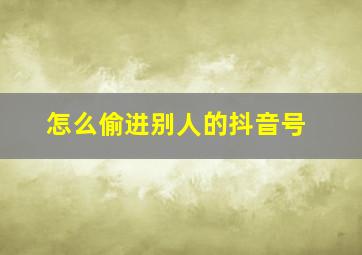 怎么偷进别人的抖音号